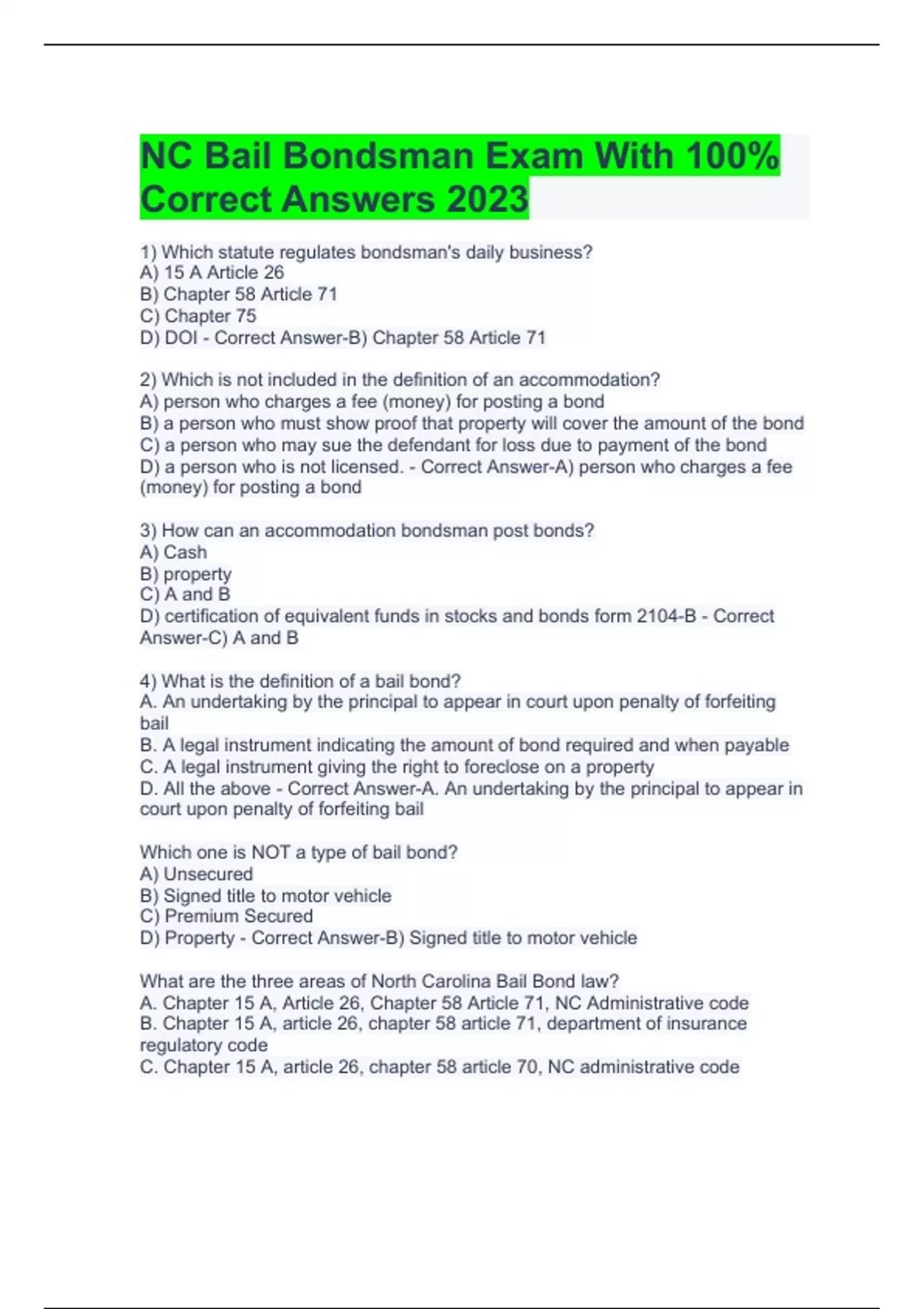 NC Bail Bondsman Exam With 100% Correct Answers 2023

1) Which statute regulates bondsman's daily business?
A) 15 A Article 26
B) Chapter 58 Article 71
C) Chapter 75
D) DOI - Correct Answer-B) Chapter 58 Article 71

2) Which is not included in the definition of an accommodation?
A) person who charges a fee (money) for posting a bond
B) a person who must show proof that property will cover the amount of the bond
C) a person who may sue the defendant for loss due to payment of the bond
D) a person who is not licensed. - Correct Answer-A) person who charges a fee (money) for posting a bond

3) How can an accommodation bondsman post bonds?
A) Cash
B) property
C) A and B
D) certification of equivalent funds in stocks and bonds form 2104-B - Correct Answer-C) A and B

4) What is the definition of a bail bond?
A. An undertaking by the principal to appear in court upon penalty of forfeiting bail
B. A legal instrument indicating the amount of bond required and when payable
C. A legal instrument giving the right to foreclose on a property
D. All the above - Correct Answer-A. An undertaking by the principal to appear in court upon penalty of forfeiting bail

Which one is NOT a type of bail bond?
A) Unsecured
B) Signed title to motor vehicle
C) Premium Secured
D) Property - Correct Answer-B) Signed title to motor vehicle

What are the three areas of North Carolina Bail Bond law?
A. Chapter 15 A, Article 26, Chapter 58 Article 71, NC Administrative code
B. Chapter 15 A, article 26, chapter 58 article 71, department of insurance regulatory code
C. Chapter 15 A, article 26, chapter 58 article 70, NC administrative code